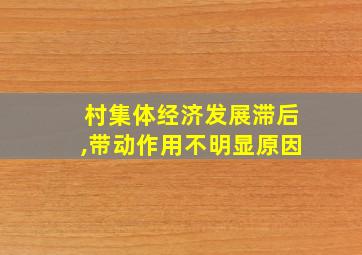 村集体经济发展滞后,带动作用不明显原因